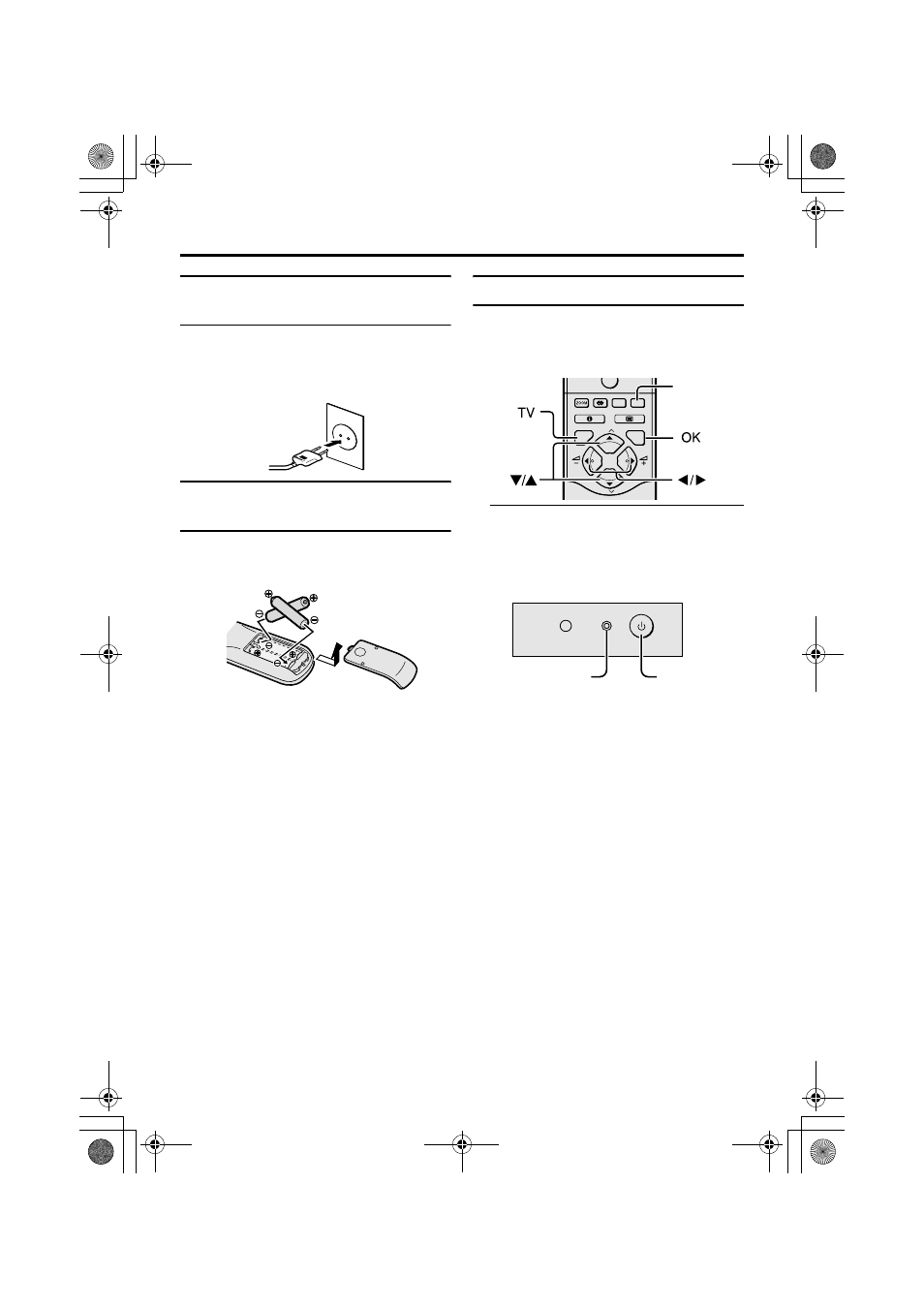 TV

OK

▼/▲

◀/▶